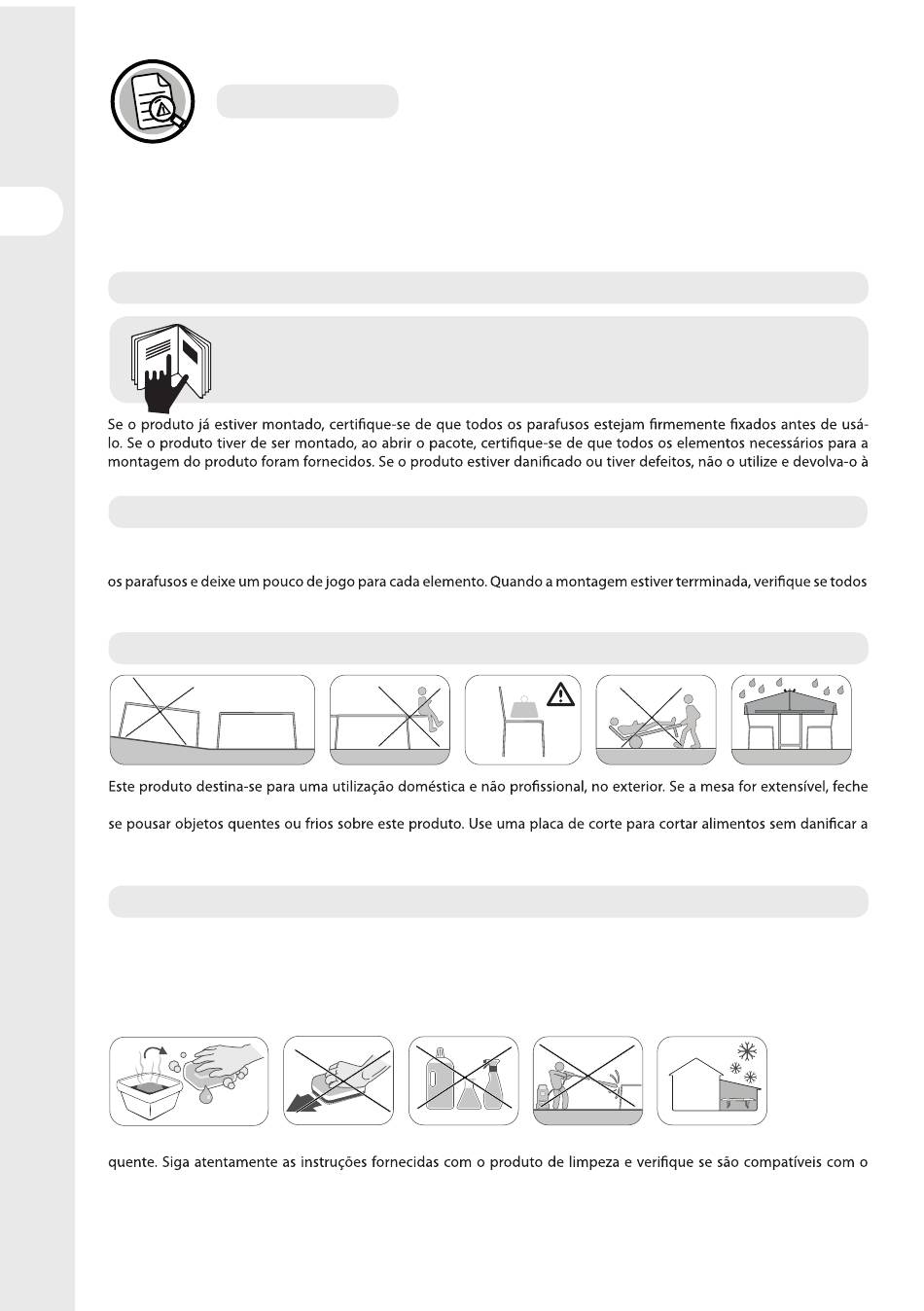 Se o produto já estiver montado, certifique-se de que todos os parafusos estejam firmemente fixados antes de usá-lo. Se o produto tiver de ser montado, ao abrir o pacote, certifique-se de que todos os elementos necessários para a montagem do produto foram fornecidos. Se o produto estiver danificado ou tiver defeitos, não o utilize e devolva-o à

os parafusos e deixe um pouco de jogo para cada elemento. Quando a montagem estiver terrminada, verifique se todos

Este produto destina-se para uma utilização doméstica e não profissional, no exterior. Se a mesa for extensível, feche

se pousar objetos quentes ou frios sobre este produto. Use uma placa de corte para cortar alimentos sem danificar a

quente. Siga atentamente as instruções fornecidas com o produto de limpeza e verifique se são compatíveis com o